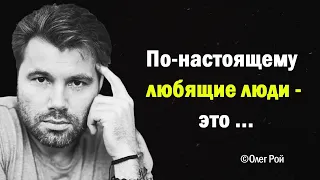 По-настоящему любящие люди - это ...

©Олег Рой